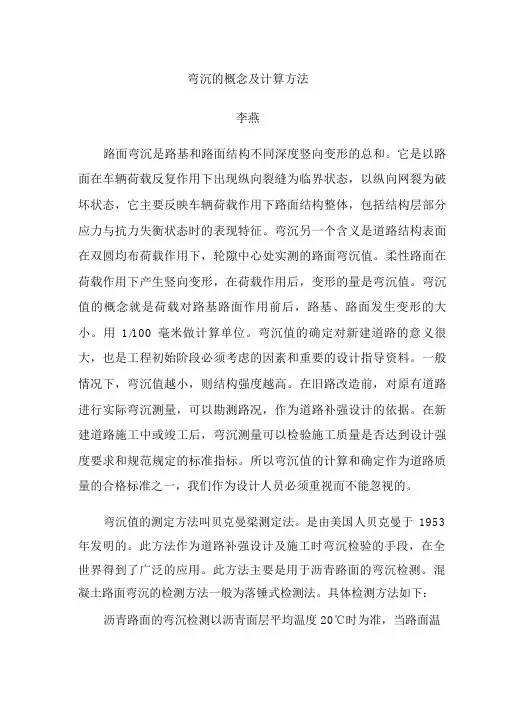 弯沉的概念及计算方法

李燕

路面弯沉是路基和路面结构不同深度竖向变形的总和。它是以路面在车辆荷载反复作用下出现纵向裂缝为临界状态，以纵向网裂为破坏状态，它主要反映车辆荷载作用下路面结构整体，包括结构层部分应力与抗力失衡状态时的表现特征。弯沉另一个含义是道路结构表面在双圆均布荷载作用下，轮隙中心处实测的路面弯沉值。柔性路面在荷载作用下产生竖向变形，在荷载作用后，变形的量是弯沉值。弯沉值的概念就是荷载对路基路面作用前后，路基、路面发生变形的大小。用 1/100 毫米做计算单位。弯沉值的确定对新建道路的意义很大，也是工程初始阶段必须考虑的因素和重要的设计指导资料。一般情况下，弯沉值越小，则结构强度越高。在旧路改造前，对原有道路进行实际弯沉测量，可以勘测路况，作为道路补强设计的依据。在新建道路施工中或竣工后，弯沉测量可以检验施工质量是否达到设计强度要求和规范规定的标准指标。所以弯沉值的计算和确定作为道路质量的合格标准之一，我们作为设计人员必须重视而不能忽视的。

弯沉值的测定方法叫贝克曼梁测定法。是由美国人贝克曼于 1953 年发明的。此方法作为道路补强设计及施工时弯沉检验的手段，在全世界得到了广泛的应用。此方法主要是用于沥青路面的弯沉检测。混凝土路面弯沉的检测方法一般为落锤式检测法。具体检测方法如下：

沥青路面的弯沉检测以沥青面层平均温度 20℃时为准，当路面温